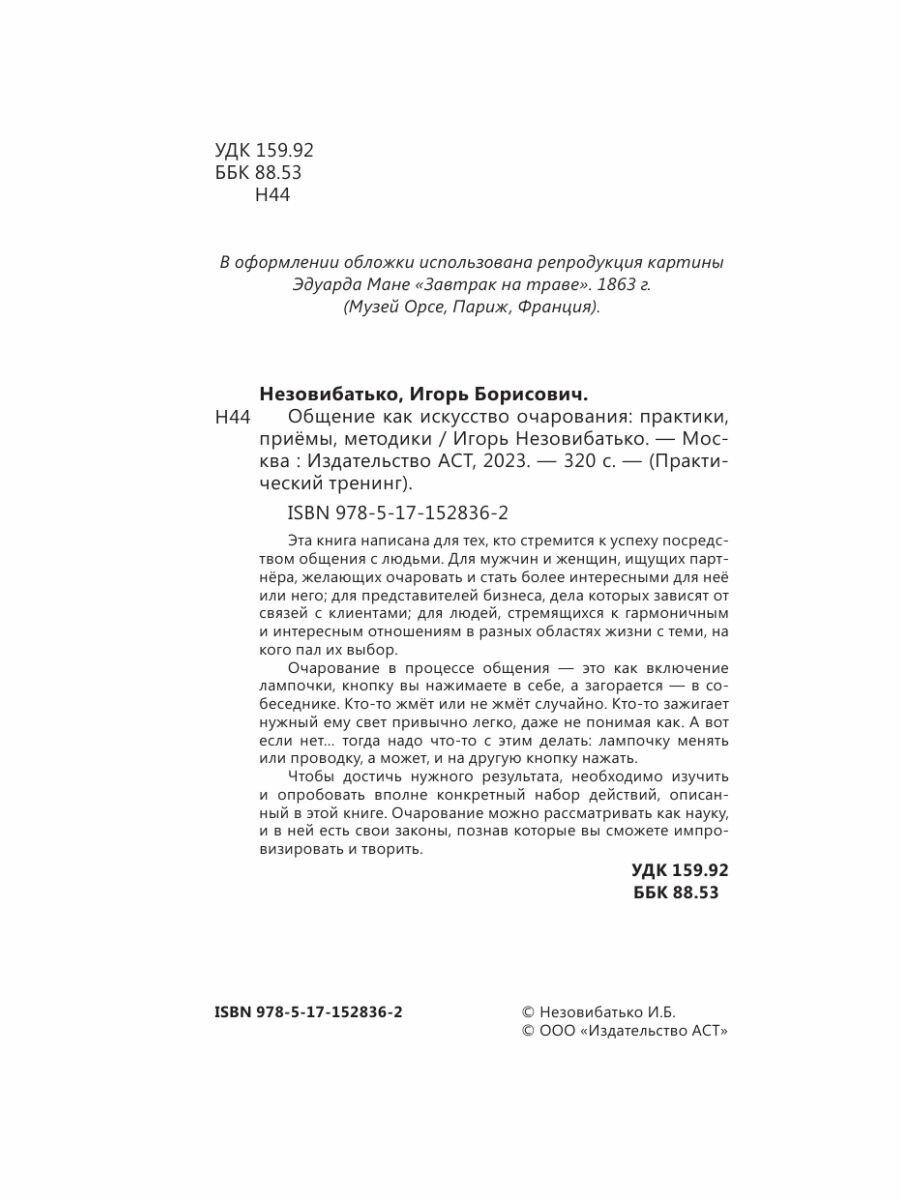 УДК 159.92
ББК 88.53
Н44

В оформлении обложки использована репродукция картины Эдуарда Мане «Завтрак на траве». 1863 г. (Музей Орсе, Париж, Франция).

Незовибатько, Игорь Борисович.

Н44 Общение как искусство очарования: практики, приёмы, методики / Игорь Незовибатько. — Москва : Издательство АСТ, 2023. — 320 с. — (Практический тренинг).

ISBN 978-5-17-152836-2

Эта книга написана для тех, кто стремится к успеху посредством общения с людьми. Для мужчин и женщин, ищущих партнёра, желающих очаровать и стать более интересными для неё или него; для представителей бизнеса, дела которых зависят от связей с клиентами; для людей, стремящихся к гармоничным и интересным отношениям в разных областях жизни с теми, на кого пал их выбор.

Очарование в процессе общения — это как включение лампочки, кнопку вы нажимаете в себе, а загорается — в собеседнике. Кто-то жмёт или не жмёт случайно. Кто-то зажигает нужный ему свет привычно легко, даже не понимая как. А вот если нет... тогда надо что-то с этим делать: лампочку менять или проводку, а может, и на другую кнопку нажать.

Чтобы достичь нужного результата, необходимо изучить и опробовать вполне конкретный набор действий, описанный в этой книге. Очарование можно рассматривать как науку, и в ней есть свои законы, познав которые вы сможете импровизировать и творить.

УДК 159.92
ББК 88.53

ISBN 978-5-17-152836-2

© Незовибатько И.Б.
© ООО «Издательство АСТ»